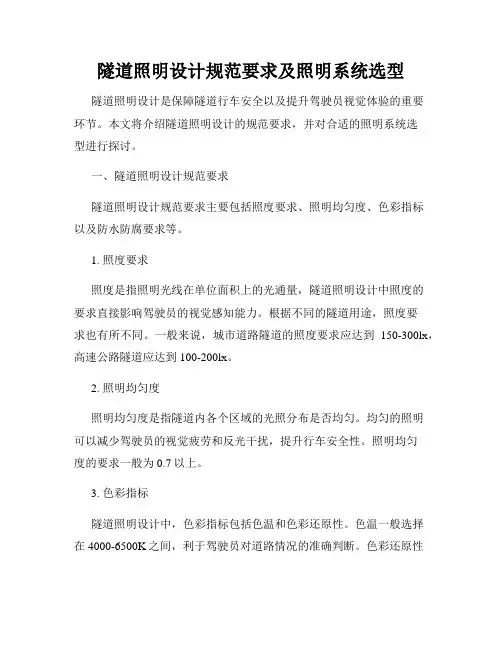 隧道照明设计规范要求及照明系统选型

隧道照明设计是保障隧道行车安全以及提升驾驶员视觉体验的重要环节。本文将介绍隧道照明设计的规范要求，并对合适的照明系统选型进行探讨。

一、隧道照明设计规范要求

隧道照明设计规范要求主要包括照度要求、照明均匀度、色彩指标以及防水防腐要求等。

1. 照度要求

照度是指照明光线在单位面积上的光通量，隧道照明设计中照度的要求直接影响驾驶员的视觉感知能力。根据不同的隧道用途，照度要求也有所不同。一般来说，城市道路隧道的照度要求应达到 150-300lx，高速公路隧道应达到 100-200lx。

2. 照明均匀度

照明均匀度是指隧道内各个区域的光照分布是否均匀。均匀的照明可以减少驾驶员的视觉疲劳和反光干扰，提升行车安全性。照明均匀度的要求一般为 0.7 以上。

3. 色彩指标

隧道照明设计中，色彩指标包括色温和色彩还原性。色温一般选择在 4000-6500K 之间，利于驾驶员对道路情况的准确判断。色彩还原性